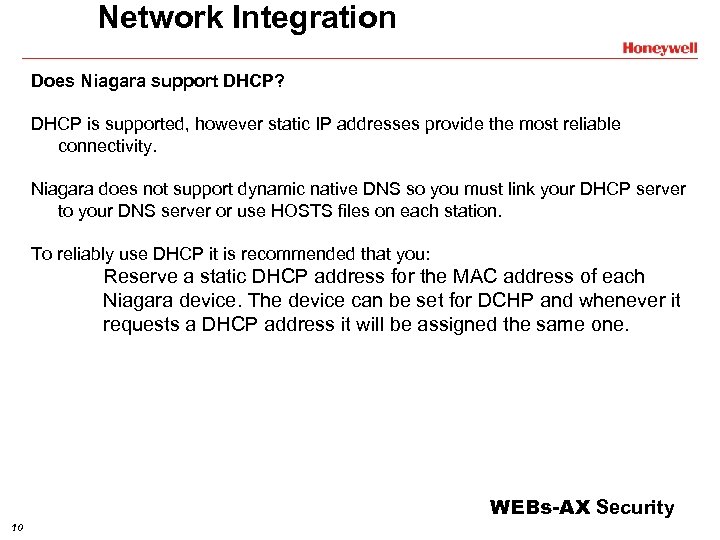 Network Integration

Honeywell

Does Niagara support DHCP?

DHCP is supported, however static IP addresses provide the most reliable connectivity.

Niagara does not support dynamic native DNS so you must link your DHCP server to your DNS server or use HOSTS files on each station.

To reliably use DHCP it is recommended that you:

Reserve a static DHCP address for the MAC address of each Niagara device. The device can be set for DCHP and whenever it requests a DHCP address it will be assigned the same one.

WEBs-AX Security

10